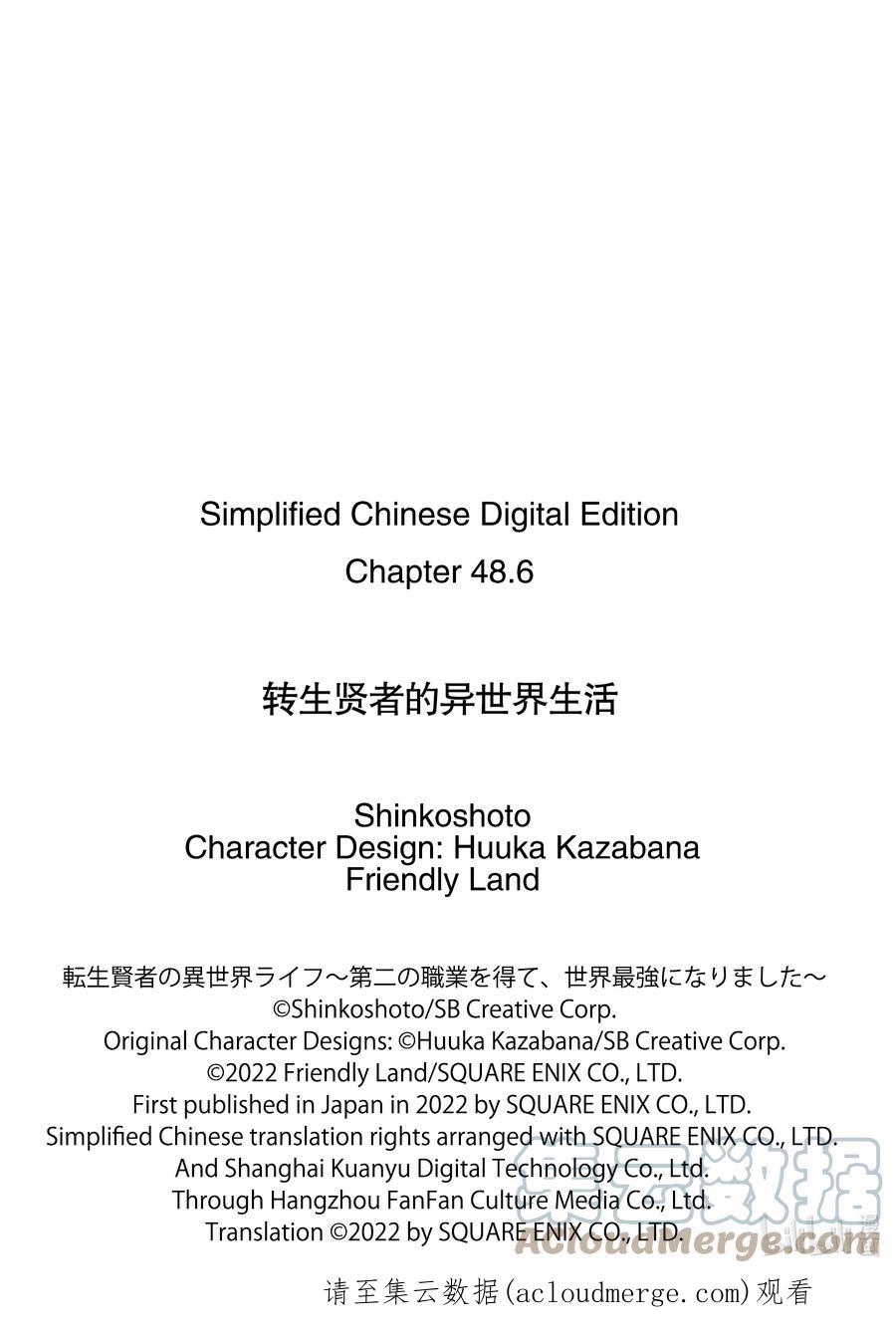 Simplified Chinese Digital Edition
Chapter 48.6

转生贤者的异世界生活

Shinkoshoto
Character Design: Huuka Kazabana
Friendly Land

転生賢者の異世界ライフ～第二の職業を得て、世界最強になりました～
©Shinkoshoto/SB Creative Corp.
Original Character Designs: ©Huuka Kazabana/SB Creative Corp.
©2022 Friendly Land/SQUARE ENIX CO., LTD.
First published in Japan in 2022 by SQUARE ENIX CO., LTD.
Simplified Chinese translation rights arranged with SQUARE ENIX CO., LTD.
And Shanghai Kuanyu Digital Technology Co., Ltd.
Through Hangzhou FanFan Culture Media Co., Ltd.
Translation ©2022 by SQUARE ENIX CO., LTD.

集云数据
AcloudMerge.com

请至集云数据(acloudmerge.com)观看